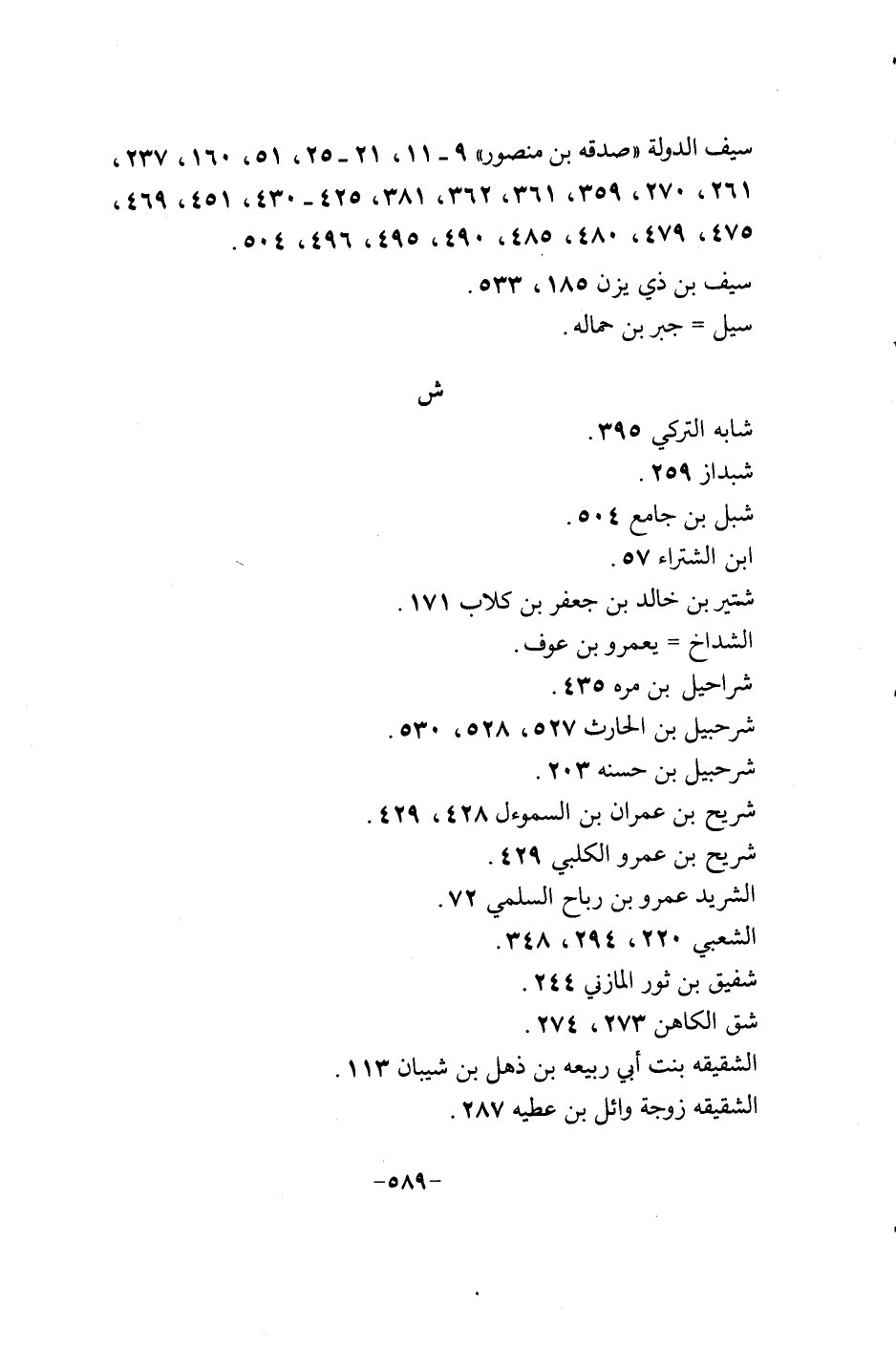 سيف الدولة «صدقه بن منصور» ٩ ـ ١١، ٢١ ـ ٢٥، ٥١، ١٦٠، ٢٣٧، ٢٦١، ٢٧٠، ٣٥٩، ٣٦١، ٣٦٢، ٣٨١، ٤٢٥ ـ ٤٣٠، ٤٥١، ٤٦٩، ٤٧٥، ٤٧٩، ٤٨٠، ٤٨٥، ٤٩٠، ٤٩٥، ٤٩٦، ٥٠٤.
سيف بن ذي يزن ١٨٥، ٥٣٣.
سيل = جبر بن حماله.

ش

شابه التركي ٣٩٥.
شبداز ٢٥٩.
شبل بن جامع ٥٠٤.
ابن الشتراء ٥٧.
شتير بن خالد بن جعفر بن كلاب ١٧١.
الشداخ = يعمرو بن عوف.
شراحيل بن مره ٤٣٥.
شرحبيل بن الحارث ٥٢٧، ٥٢٨، ٥٣٠.
شرحبيل بن حسنه ٢٠٣.
شريح بن عمران بن السموءل ٤٢٨، ٤٢٩.
شريح بن عمرو الكلبي ٤٢٩.
الشريد عمرو بن رباح السلمي ٧٢.
الشعبي ٢٢٠، ٢٩٤، ٣٤٨.
شفيق بن ثور المازني ٢٤٤.
شق الكاهن ٢٧٣، ٢٧٤.
الشقيقه بنت أبي ربيعه بن ذهل بن شيبان ١١٣.
الشقيقه زوجة وائل بن عطيه ٢٨٧.

-٥٨٩-